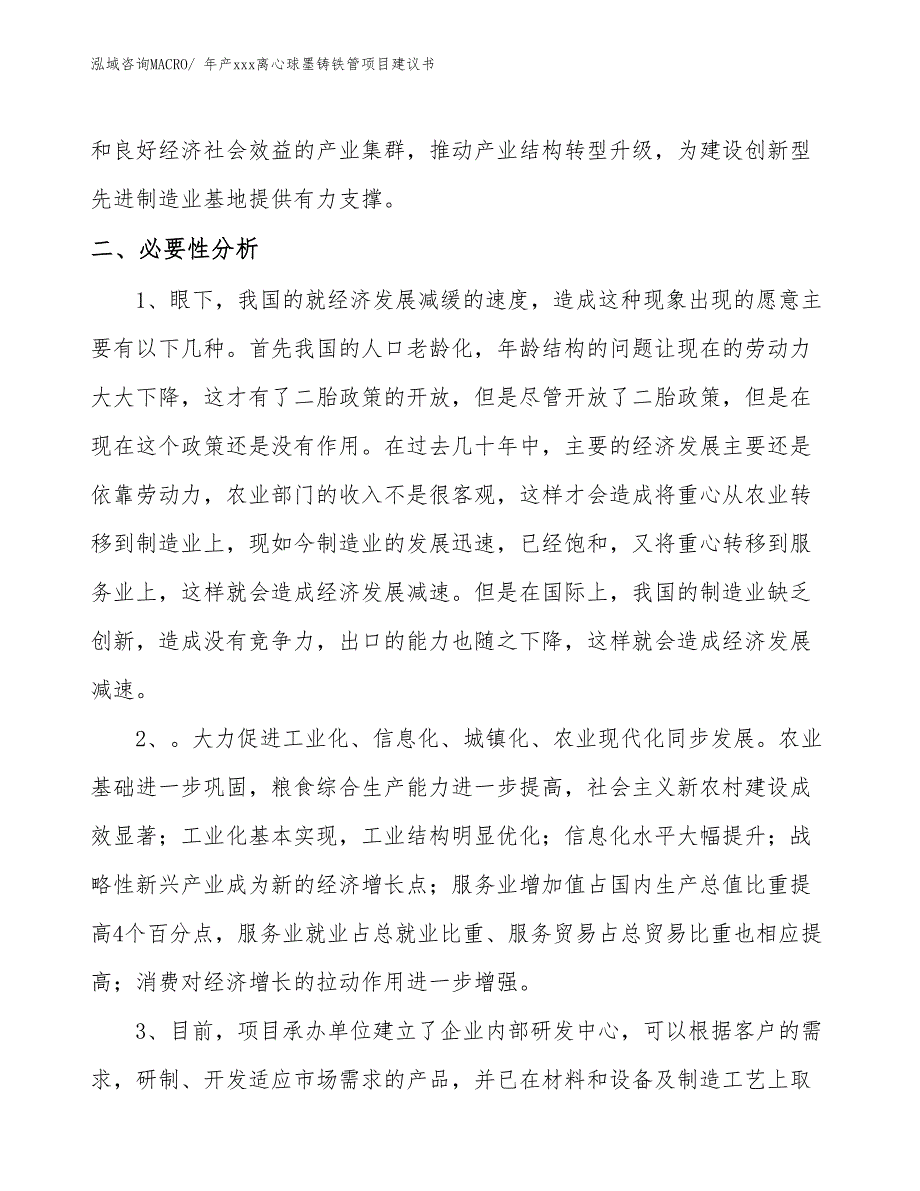 泓域咨询MACRO/ 年产xxx离心球墨铸铁管项目建议书

和良好经济社会效益的产业集群，推动产业结构转型升级，为建设创新型先进制造业基地提供有力支撑。

二、必要性分析

1、眼下，我国的就经济发展减缓的速度，造成这种现象出现的愿意主要有以下几种。首先我国的人口老龄化，年龄结构的问题让现在的劳动力大大下降，这才有了二胎政策的开放，但是尽管开放了二胎政策，但是在现在这个政策还是没有作用。在过去几十年中，主要的经济发展主要还是依靠劳动力，农业部门的收入不是很客观，这样才会造成将重心从农业转移到制造业上，现如今制造业的发展迅速，已经饱和，又将重心转移到服务业上，这样就会造成经济发展减速。但是在国际上，我国的制造业缺乏创新，造成没有竞争力，出口的能力也随之下降，这样就会造成经济发展减速。

2、。大力促进工业化、信息化、城镇化、农业现代化同步发展。农业基础进一步巩固，粮食综合生产能力进一步提高，社会主义新农村建设成效显著；工业化基本实现，工业结构明显优化；信息化水平大幅提升；战略性新兴产业成为新的经济增长点；服务业增加值占国内生产总值比重提高4个百分点，服务业就业占总就业比重、服务贸易占总贸易比重也相应提高；消费对经济增长的拉动作用进一步增强。

3、目前，项目承办单位建立了企业内部研发中心，可以根据客户的需求，研制、开发适应市场需求的产品，并已在材料和设备及制造工艺上取